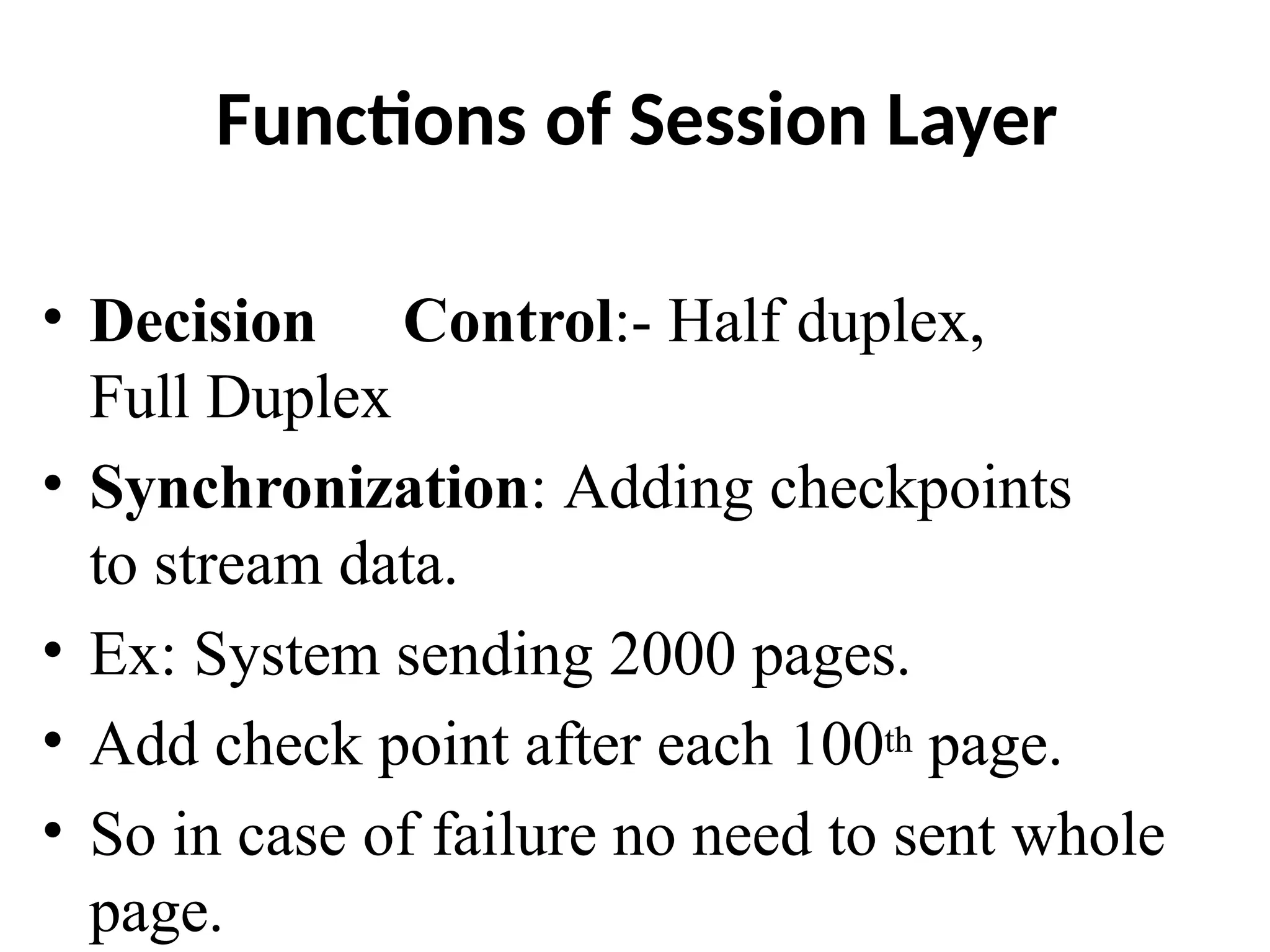 Functions of Session Layer

• Decision Control:- Half duplex, Full Duplex
• Synchronization: Adding checkpoints to stream data.
• Ex: System sending 2000 pages.
• Add check point after each 100th page.
• So in case of failure no need to sent whole page.